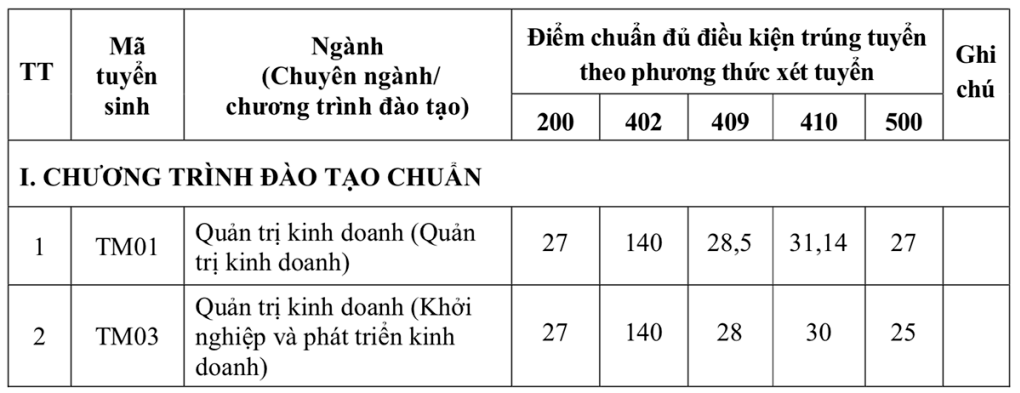 | TT | Mã tuyển sinh | Ngành (Chuyên ngành/ chương trình đào tạo) | Điểm chuẩn đủ điều kiện trúng tuyển theo phương thức xét tuyển | | | | | Ghi chú |
|---|---|---|---|---|---|---|---|---|
| | | | 200 | 402 | 409 | 410 | 500 | |
| I. CHƯƠNG TRÌNH ĐÀO TẠO CHUẨN | | | | | | | | |
| 1 | TM01 | Quản trị kinh doanh (Quản trị kinh doanh) | 27 | 140 | 28,5 | 31,14 | 27 | |
| 2 | TM03 | Quản trị kinh doanh (Khởi nghiệp và phát triển kinh doanh) | 27 | 140 | 28 | 30 | 25 | |